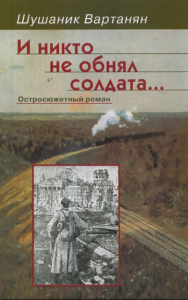 Шушаник Вартанян

И никто
не обнял
солдата...

Остросюжетный роман